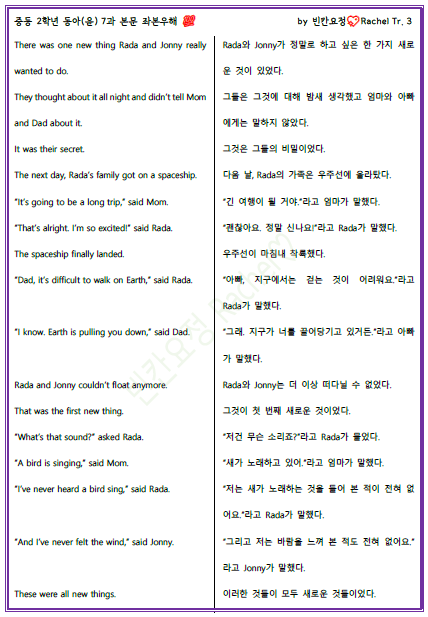 중등 2학년 동아(윤) 7과 본문 좌본우해

by 빈칸요정 Rachel Tr. 3

There was one new thing Rada and Jonny really wanted to do.

They thought about it all night and didn't tell Mom and Dad about it.

It was their secret.

The next day, Rada's family got on a spaceship.

"It's going to be a long trip," said Mom.

"That's alright. I'm so excited!" said Rada.

The spaceship finally landed.

"Dad, it's difficult to walk on Earth," said Rada.

"I know. Earth is pulling you down," said Dad.

Rada and Jonny couldn't float anymore.

That was the first new thing.

"What's that sound?" asked Rada.

"A bird is singing," said Mom.

"I've never heard a bird sing," said Rada.

"And I've never felt the wind," said Jonny.

These were all new things.

Rada와 Jonny가 정말로 하고 싶은 한 가지 새로운 것이 있었다.

그들은 그것에 대해 밤새 생각했고 엄마와 아빠에게는 말하지 않았다.

그것은 그들의 비밀이었다.

다음 날, Rada의 가족은 우주선에 올라탔다.

"긴 여행이 될 거야."라고 엄마가 말했다.

"괜찮아요. 정말 신나요!"라고 Rada가 말했다.

우주선이 마침내 착륙했다.

"아빠, 지구에서는 걷는 것이 어려워요."라고 Rada가 말했다.

"그래. 지구가 너를 끌어당기고 있거든."라고 아빠가 말했다.

Rada와 Jonny는 더 이상 떠다닐 수 없었다.

그것이 첫 번째 새로운 것이었다.

"저건 무슨 소리죠?"라고 Rada가 물었다.

"새가 노래하고 있어."라고 엄마가 말했다.

"저는 새가 노래하는 것을 들어 본 적이 전혀 없어요."라고 Rada가 말했다.

"그리고 저는 바람을 느껴 본 적도 전혀 없어요."라고 Jonny가 말했다.

이러한 것들이 모두 새로운 것들이었다.

빈칸요정 Rachel